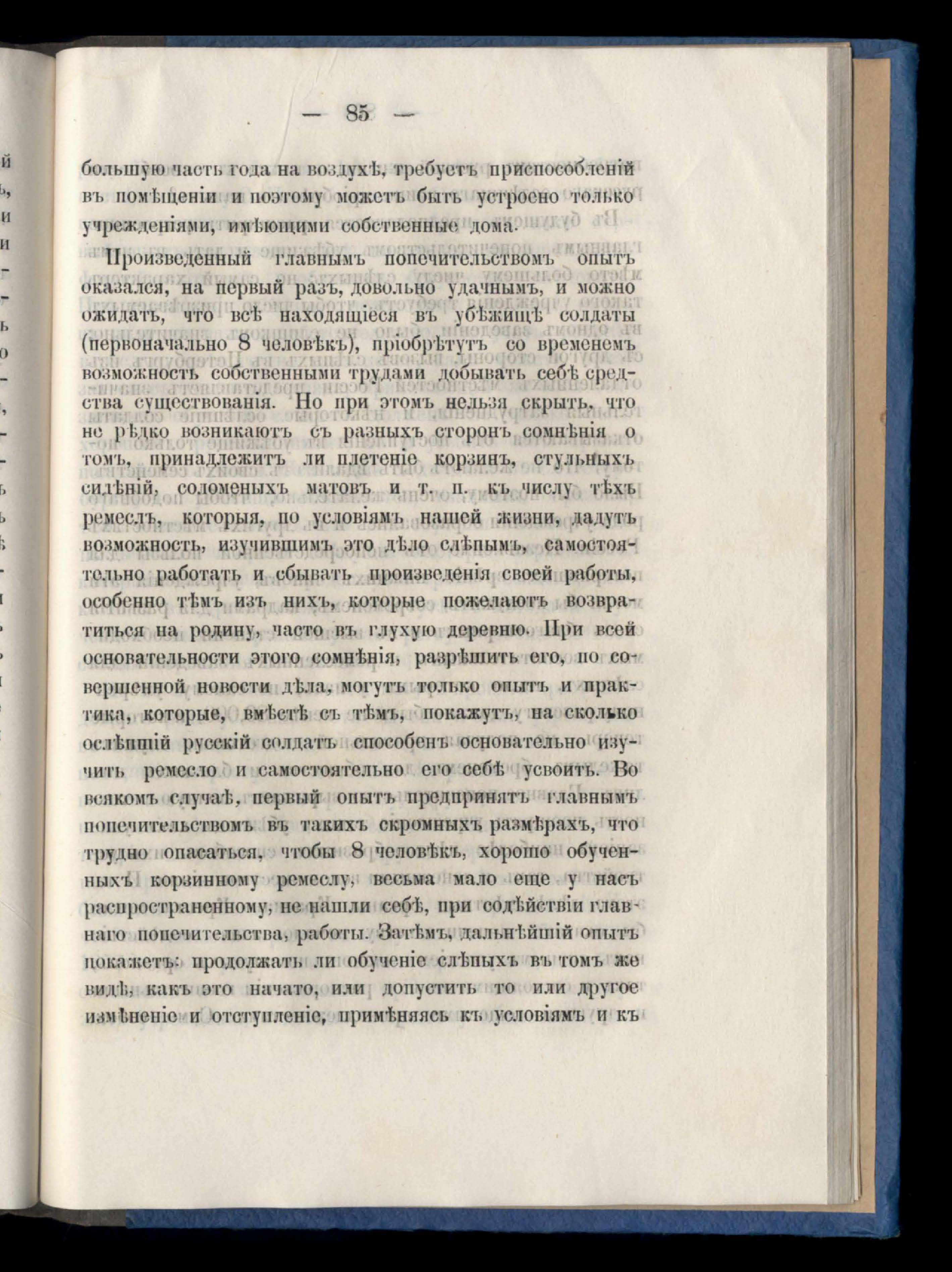 — 85 —

большую часть года на воздухѣ, требуетъ приспособленій въ помѣщеніи и поэтому можетъ быть устроено только учрежденіями, имѣющими собственные дома.

Произведенный главнымъ попечительствомъ опытъ оказался, на первый разъ, довольно удачнымъ, и можно ожидать, что всѣ находящіеся въ убѣжищѣ солдаты (первоначально 8 человѣкъ), пріобрѣтутъ со временемъ возможность собственными трудами добывать себѣ средства существованія. Но при этомъ нельзя скрыть, что не рѣдко возникаютъ съ разныхъ сторонъ сомнѣнія о томъ, принадлежитъ ли плетеніе корзинъ, стульныхъ сидѣній, соломеныхъ матовъ и т. п. къ числу тѣхъ ремеслъ, которыя, по условіямъ нашей жизни, дадутъ возможность, изучившимъ это дѣло слѣпымъ, самостоятельно работать и сбывать произведенія своей работы, особенно тѣмъ изъ нихъ, которые пожелаютъ возвратиться на родину, часто въ глухую деревню. При всей основательности этого сомнѣнія, разрѣшить его, по совершенной новости дѣла, могутъ только опытъ и практика, которые, вмѣстѣ съ тѣмъ, покажутъ, на сколько ослѣпшій русскій солдатъ способенъ основательно изучить ремесло и самостоятельно его себѣ усвоить. Во всякомъ случаѣ, первый опытъ предпринятъ главнымъ попечительствомъ въ такихъ скромныхъ размѣрахъ, что трудно опасаться, чтобы 8 человѣкъ, хорошо обученныхъ корзинному ремеслу, весьма мало еще у насъ распространенному, не нашли себѣ, при содѣйствіи главнаго попечительства, работы. Затѣмъ, дальнѣйшій опытъ покажетъ: продолжать ли обученіе слѣпыхъ въ томъ же видѣ, какъ это начато, или допустить то или другое измѣненіе и отступленіе, примѣняясь къ условіямъ и къ